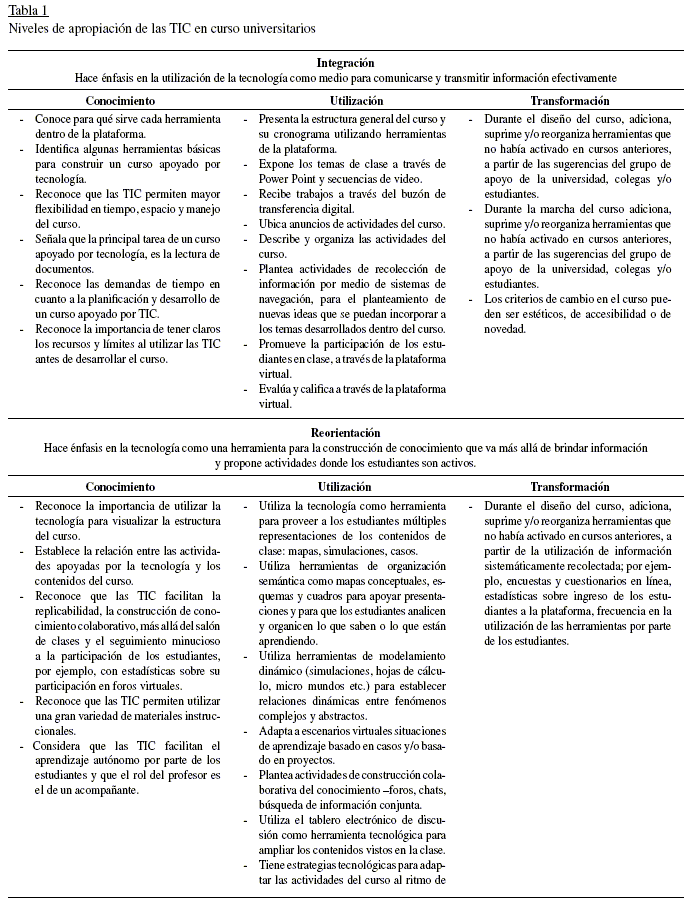 Tabla 1
Niveles de apropiación de las TIC en curso universitarios

Integración
Hace énfasis en la utilización de la tecnología como medio para comunicarse y transmitir información efectivamente

| Conocimiento | Utilización | Transformación |
|---|---|---|
| - Conoce para qué sirve cada herramienta dentro de la plataforma. - Identifica algunas herramientas básicas para construir un curso apoyado por tecnología. - Reconoce que las TIC permiten mayor flexibilidad en tiempo, espacio y manejo del curso. - Señala que la principal tarea de un curso apoyado por tecnología, es la lectura de documentos. - Reconoce las demandas de tiempo en cuanto a la planificación y desarrollo de un curso apoyado por TIC. - Reconoce la importancia de tener claros los recursos y límites al utilizar las TIC antes de desarrollar el curso. | - Presenta la estructura general del curso y su cronograma utilizando herramientas de la plataforma. - Expone los temas de clase a través de Power Point y secuencias de video. - Recibe trabajos a través del buzón de transferencia digital. - Ubica anuncios de actividades del curso. - Describe y organiza las actividades del curso. - Plantea actividades de recolección de información por medio de sistemas de navegación, para el planteamiento de nuevas ideas que se puedan incorporar a los temas desarrollados dentro del curso. - Promueve la participación de los estudiantes en clase, a través de la plataforma virtual. - Evalúa y califica a través de la plataforma virtual. | - Durante el diseño del curso, adiciona, suprime y/o reorganiza herramientas que no había activado en cursos anteriores, a partir de las sugerencias del grupo de apoyo de la universidad, colegas y/o estudiantes. - Durante la marcha del curso adiciona, suprime y/o reorganiza herramientas que no había activado en cursos anteriores, a partir de las sugerencias del grupo de apoyo de la universidad, colegas y/o estudiantes. - Los criterios de cambio en el curso pueden ser estéticos, de accesibilidad o de novedad. |

Reorientación
Hace énfasis en la tecnología como una herramienta para la construcción de conocimiento que va más allá de brindar información y propone actividades donde los estudiantes son activos.

| Conocimiento | Utilización | Transformación |
|---|---|---|
| - Reconoce la importancia de utilizar la tecnología para visualizar la estructura del curso. - Establece la relación entre las actividades apoyadas por la tecnología y los contenidos del curso. - Reconoce que las TIC facilitan la replicabilidad, la construcción de conocimiento colaborativo, más allá del salón de clases y el seguimiento minucioso a la participación de los estudiantes, por ejemplo, con estadísticas sobre su participación en foros virtuales. - Reconoce que las TIC permiten utilizar una gran variedad de materiales instruccionales. - Considera que las TIC facilitan el aprendizaje autónomo por parte de los estudiantes y que el rol del profesor es el de un acompañante. | - Utiliza la tecnología como herramienta para proveer a los estudiantes múltiples representaciones de los contenidos de clase: mapas, simulaciones, casos. - Utiliza herramientas de organización semántica como mapas conceptuales, esquemas y cuadros para apoyar presentaciones y para que los estudiantes analicen y organicen lo que saben o lo que están aprendiendo. - Utiliza herramientas de modelamiento dinámico (simulaciones, hojas de cálculo, micro mundos etc.) para establecer relaciones dinámicas entre fenómenos complejos y abstractos. - Adapta a escenarios virtuales situaciones de aprendizaje basado en casos y/o basado en proyectos. - Plantea actividades de construcción colaborativa del conocimiento –foros, chats, búsqueda de información conjunta. - Utiliza el tablero electrónico de discusión como herramienta tecnológica para ampliar los contenidos vistos en la clase. - Tiene estrategias tecnológicas para adaptar las actividades del curso al ritmo de | - Durante el diseño del curso, adiciona, suprime y/o reorganiza herramientas que no había activado en cursos anteriores, a partir de la utilización de información sistemáticamente recolectada; por ejemplo, encuestas y cuestionarios en línea, estadísticas sobre ingreso de los estudiantes a la plataforma, frecuencia en la utilización de las herramientas por parte de los estudiantes. |